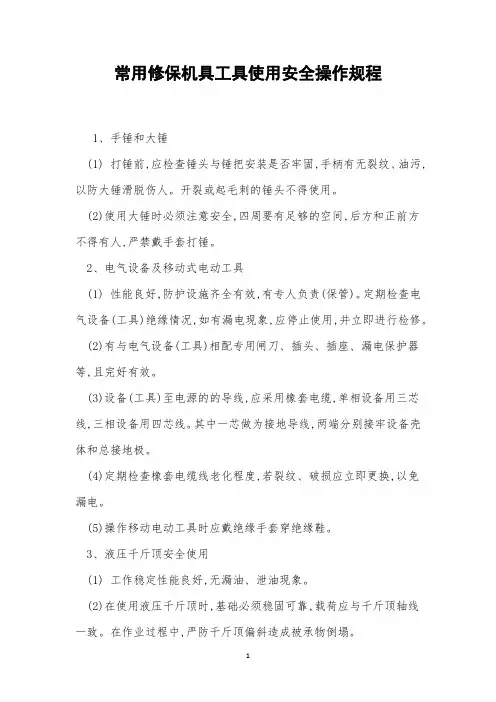 常用修保机具工具使用安全操作规程

1、手锤和大锤

(1) 打锤前,应检查锤头与锤把安装是否牢固,手柄有无裂纹、油污,以防大锤滑脱伤人。开裂或起毛刺的锤头不得使用。

(2)使用大锤时必须注意安全,四周要有足够的空间,后方和正前方不得有人,严禁戴手套打锤。

2、电气设备及移动式电动工具

(1) 性能良好,防护设施齐全有效,有专人负责(保管)。定期检查电气设备(工具)绝缘情况,如有漏电现象,应停止使用,并立即进行检修。

(2)有与电气设备(工具)相配专用闸刀、插头、插座、漏电保护器等,且完好有效。

(3)设备(工具)至电源的的导线,应采用橡套电缆,单相设备用三芯线,三相设备用四芯线。其中一芯做为接地导线,两端分别接牢设备壳体和总接地极。

(4)定期检查橡套电缆线老化程度,若裂纹、破损应立即更换,以免漏电。

(5)操作移动电动工具时应戴绝缘手套穿绝缘鞋。

3、液压千斤顶安全使用

(1) 工作稳定性能良好,无漏油、泄油现象。

(2)在使用液压千斤顶时,基础必须稳固可靠,载荷应与千斤顶轴线一致。在作业过程中,严防千斤顶偏斜造成被承物倒塌。

1